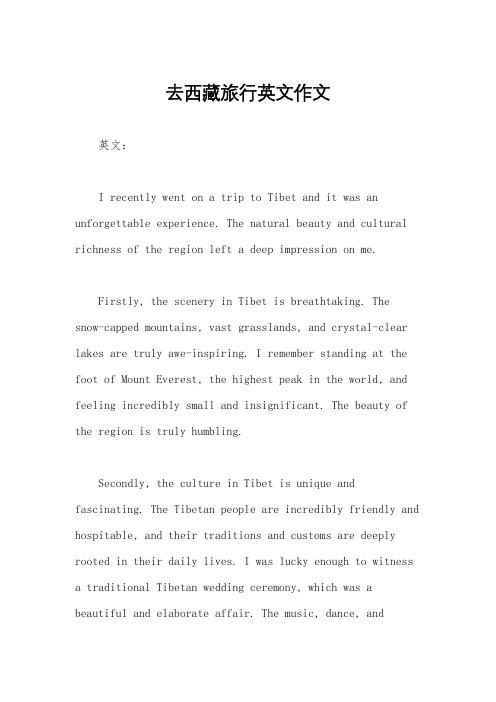 去西藏旅行英文作文

英文：

I recently went on a trip to Tibet and it was an unforgettable experience. The natural beauty and cultural richness of the region left a deep impression on me.

Firstly, the scenery in Tibet is breathtaking. The snow-capped mountains, vast grasslands, and crystal-clear lakes are truly awe-inspiring. I remember standing at the foot of Mount Everest, the highest peak in the world, and feeling incredibly small and insignificant. The beauty of the region is truly humbling.

Secondly, the culture in Tibet is unique and fascinating. The Tibetan people are incredibly friendly and hospitable, and their traditions and customs are deeply rooted in their daily lives. I was lucky enough to witness a traditional Tibetan wedding ceremony, which was a beautiful and elaborate affair. The music, dance, and